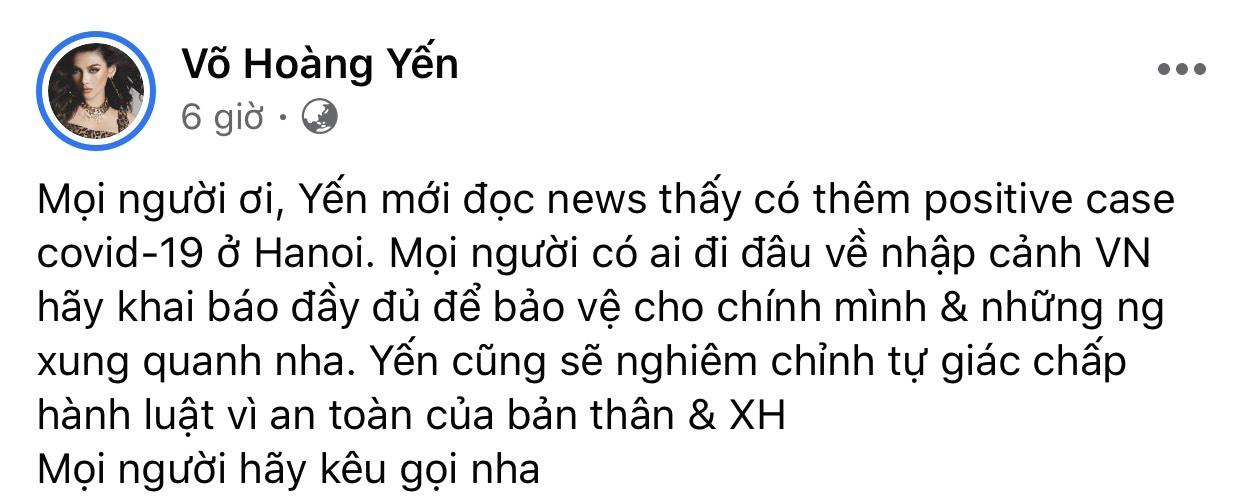 Võ Hoàng Yến
6 giờ ·

Mọi người ơi, Yến mới đọc news thấy có thêm positive case covid-19 ở Hanoi. Mọi người có ai đi đâu về nhập cảnh VN hãy khai báo đầy đủ để bảo vệ cho chính mình & những ng xung quanh nha. Yến cũng sẽ nghiêm chỉnh tự giác chấp hành luật vì an toàn của bản thân & XH
Mọi người hãy kêu gọi nha